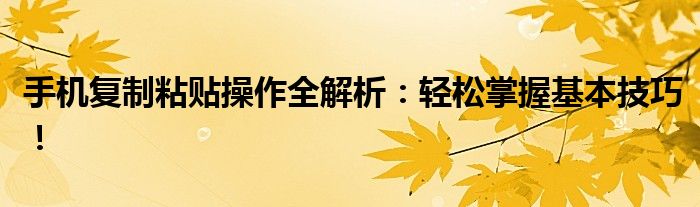 手机复制粘贴操作全解析：轻松掌握基本技巧！